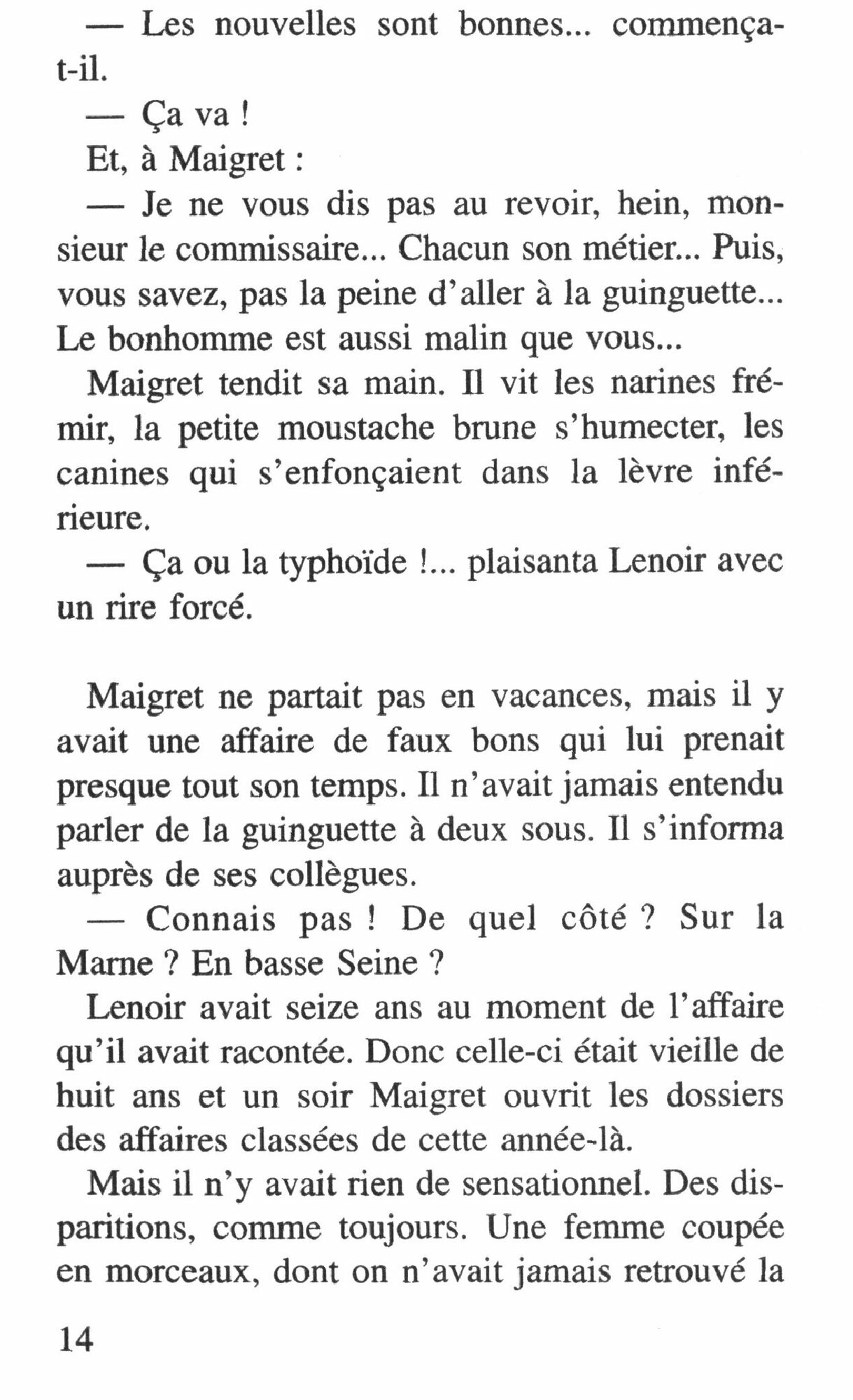 — Les nouvelles sont bonnes... commença-t-il.

— Ça va !

Et, à Maigret :

— Je ne vous dis pas au revoir, hein, monsieur le commissaire... Chacun son métier... Puis, vous savez, pas la peine d'aller à la guinguette... Le bonhomme est aussi malin que vous...

Maigret tendit sa main. Il vit les narines frémir, la petite moustache brune s'humecter, les canines qui s'enfonçaient dans la lèvre inférieure.

— Ça ou la typhoïde !... plaisanta Lenoir avec un rire forcé.

Maigret ne partait pas en vacances, mais il y avait une affaire de faux bons qui lui prenait presque tout son temps. Il n'avait jamais entendu parler de la guinguette à deux sous. Il s'informa auprès de ses collègues.

— Connais pas ! De quel côté ? Sur la Marne ? En basse Seine ?

Lenoir avait seize ans au moment de l'affaire qu'il avait racontée. Donc celle-ci était vieille de huit ans et un soir Maigret ouvrit les dossiers des affaires classées de cette année-là.

Mais il n'y avait rien de sensationnel. Des disparitions, comme toujours. Une femme coupée en morceaux, dont on n'avait jamais retrouvé la

14